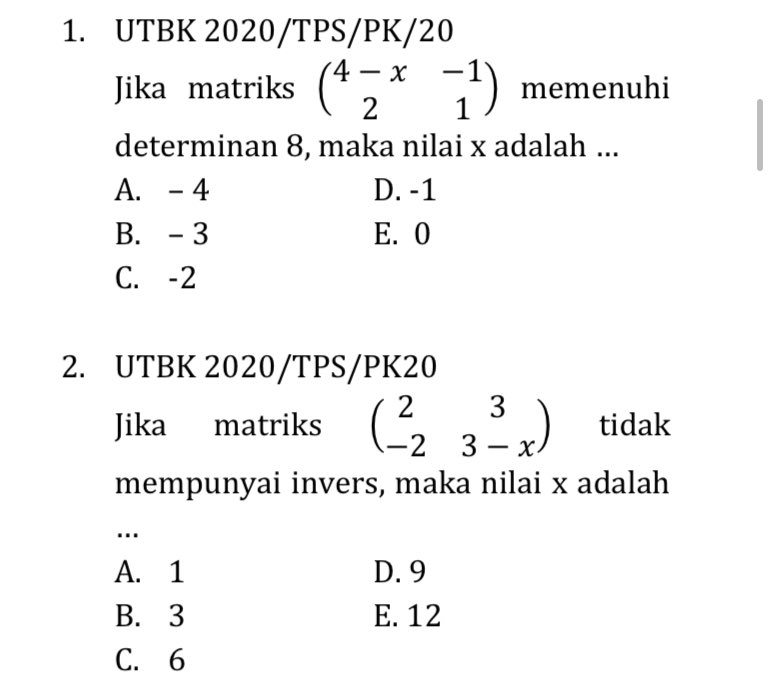 1. UTBK 2020/TPS/PK/20

Jika matriks $\begin{pmatrix} 4-x & -1 \\ 2 & 1 \end{pmatrix}$ memenuhi determinan 8, maka nilai x adalah ...

A. – 4
B. – 3
C. -2
D. -1
E. 0

2. UTBK 2020/TPS/PK20

Jika matriks $\begin{pmatrix} 2 & 3 \\ -2 & 3-x \end{pmatrix}$ tidak mempunyai invers, maka nilai x adalah ...

A. 1
B. 3
C. 6
D. 9
E. 12